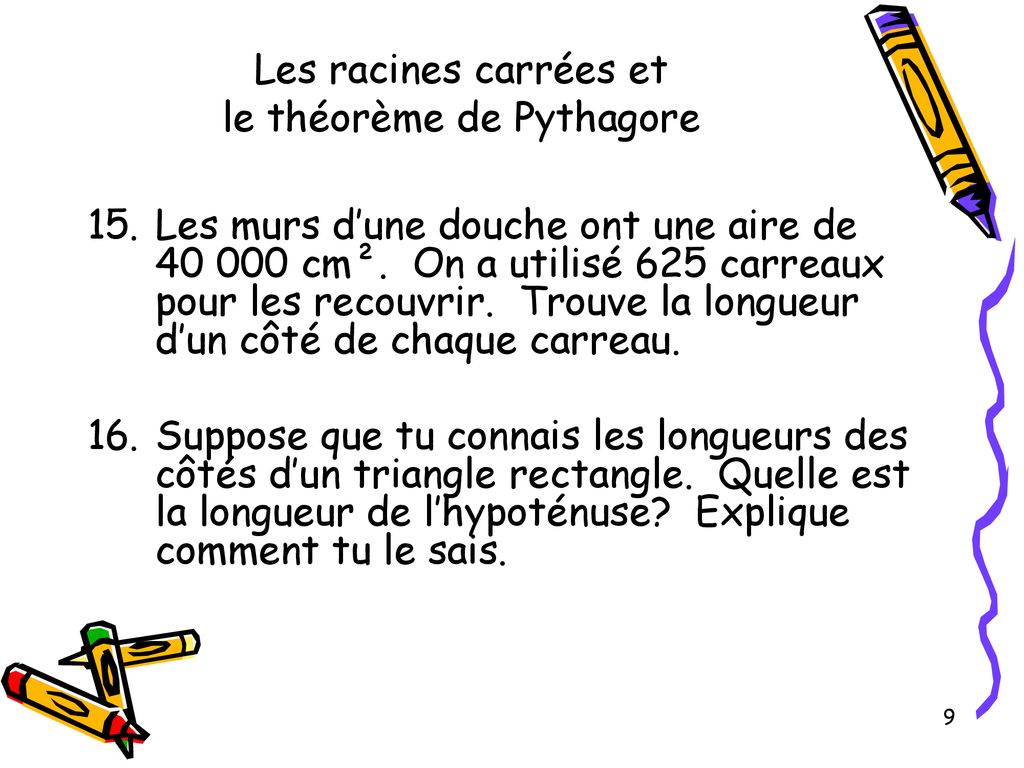 Les racines carrées et
le théorème de Pythagore

15. Les murs d’une douche ont une aire de 40 000 cm². On a utilisé 625 carreaux pour les recouvrir. Trouve la longueur d’un côté de chaque carreau.

16. Suppose que tu connais les longueurs des côtés d’un triangle rectangle. Quelle est la longueur de l’hypoténuse? Explique comment tu le sais.

9